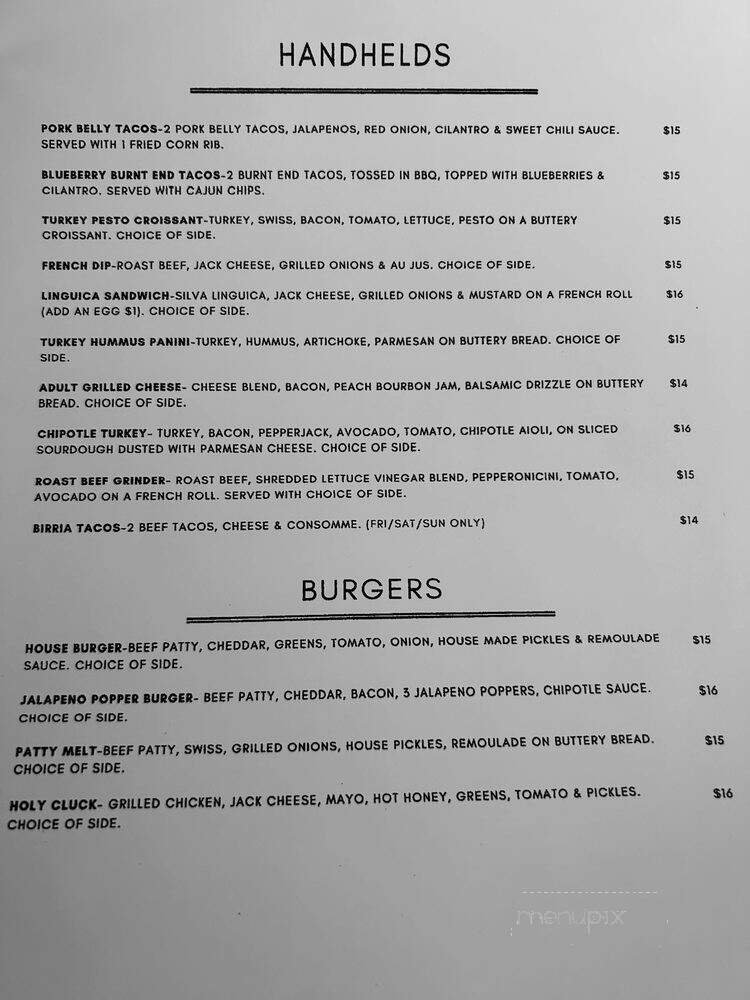 HANDHELDS

PORK BELLY TACOS-2 PORK BELLY TACOS, JALAPENOS, RED ONION, CILANTRO & SWEET CHILI SAUCE. SERVED WITH 1 FRIED CORN RIB. $15

BLUEBERRY BURNT END TACOS-2 BURNT END TACOS, TOSSED IN BBQ, TOPPED WITH BLUEBERRIES & CILANTRO. SERVED WITH CAJUN CHIPS. $15

TURKEY PESTO CROISSANT-TURKEY, SWISS, BACON, TOMATO, LETTUCE, PESTO ON A BUTTERY CROISSANT. CHOICE OF SIDE. $15

FRENCH DIP-ROAST BEEF, JACK CHEESE, GRILLED ONIONS & AU JUS. CHOICE OF SIDE. $15

LINGUICA SANDWICH-SILVA LINGUICA, JACK CHEESE, GRILLED ONIONS & MUSTARD ON A FRENCH ROLL (ADD AN EGG $1). CHOICE OF SIDE. $16

TURKEY HUMMUS PANINI-TURKEY, HUMMUS, ARTICHOKE, PARMESAN ON BUTTERY BREAD. CHOICE OF SIDE. $15

ADULT GRILLED CHEESE- CHEESE BLEND, BACON, PEACH BOURBON JAM, BALSAMIC DRIZZLE ON BUTTERY BREAD. CHOICE OF SIDE. $14

CHIPOTLE TURKEY- TURKEY, BACON, PEPPERJACK, AVOCADO, TOMATO, CHIPOTLE AIOLI, ON SLICED SOURDOUGH DUSTED WITH PARMESAN CHEESE. CHOICE OF SIDE. $16

ROAST BEEF GRINDER- ROAST BEEF, SHREDDED LETTUCE VINEGAR BLEND, PEPPERONICINI, TOMATO, AVOCADO ON A FRENCH ROLL. SERVED WITH CHOICE OF SIDE. $15

BIRRIA TACOS-2 BEEF TACOS, CHEESE & CONSOMME. (FRI/SAT/SUN ONLY) $14

BURGERS

HOUSE BURGER-BEEF PATTY, CHEDDAR, GREENS, TOMATO, ONION, HOUSE MADE PICKLES & REMOULADE SAUCE. CHOICE OF SIDE. $15

JALAPENO POPPER BURGER- BEEF PATTY, CHEDDAR, BACON, 3 JALAPENO POPPERS, CHIPOTLE SAUCE. CHOICE OF SIDE. $16

PATTY MELT-BEEF PATTY, SWISS, GRILLED ONIONS, HOUSE PICKLES, REMOULADE ON BUTTERY BREAD. CHOICE OF SIDE. $15

HOLY CLUCK- GRILLED CHICKEN, JACK CHEESE, MAYO, HOT HONEY, GREENS, TOMATO & PICKLES. CHOICE OF SIDE. $16

menupix